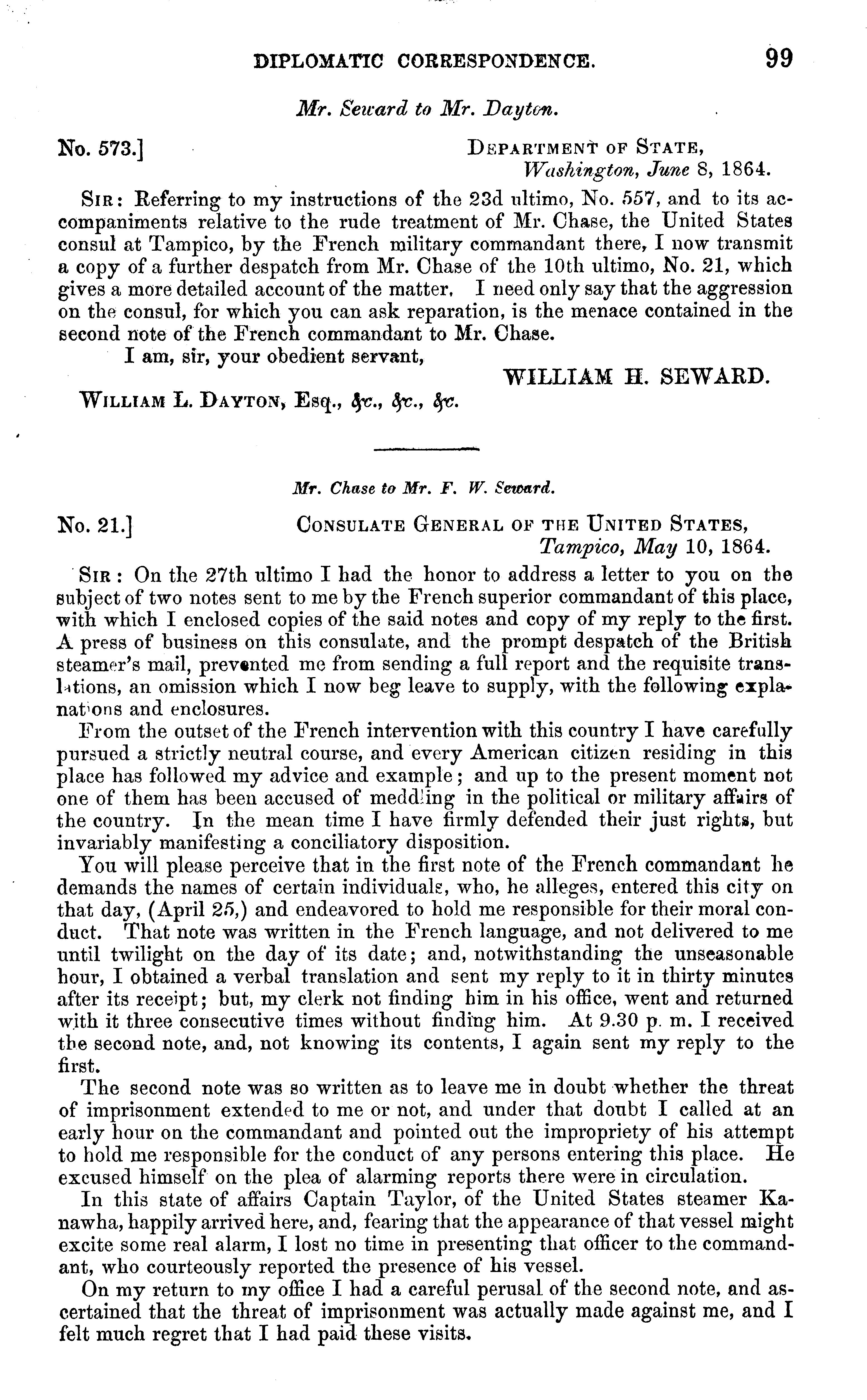 DIPLOMATIC CORRESPONDENCE. 99

Mr. Seward to Mr. Dayton.

No. 573.] DEPARTMENT OF STATE, Washington, June 8, 1864.

SIR: Referring to my instructions of the 23d ultimo, No. 557, and to its accompaniments relative to the rude treatment of Mr. Chase, the United States consul at Tampico, by the French military commandant there, I now transmit a copy of a further despatch from Mr. Chase of the 10th ultimo, No. 21, which gives a more detailed account of the matter. I need only say that the aggression on the consul, for which you can ask reparation, is the menace contained in the second note of the French commandant to Mr. Chase.

I am, sir, your obedient servant,

WILLIAM H. SEWARD.

WILLIAM L. DAYTON, Esq., &c., &c., &c.

Mr. Chase to Mr. F. W. Seward.

No. 21.] CONSULATE GENERAL OF THE UNITED STATES, Tampico, May 10, 1864.

SIR: On the 27th ultimo I had the honor to address a letter to you on the subject of two notes sent to me by the French superior commandant of this place, with which I enclosed copies of the said notes and copy of my reply to the first. A press of business on this consulate, and the prompt despatch of the British steamer's mail, prevented me from sending a full report and the requisite translations, an omission which I now beg leave to supply, with the following explanations and enclosures.

From the outset of the French intervention with this country I have carefully pursued a strictly neutral course, and every American citizen residing in this place has followed my advice and example; and up to the present moment not one of them has been accused of meddling in the political or military affairs of the country. In the mean time I have firmly defended their just rights, but invariably manifesting a conciliatory disposition.

You will please perceive that in the first note of the French commandant he demands the names of certain individuals, who, he alleges, entered this city on that day, (April 25,) and endeavored to hold me responsible for their moral conduct. That note was written in the French language, and not delivered to me until twilight on the day of its date; and, notwithstanding the unseasonable hour, I obtained a verbal translation and sent my reply to it in thirty minutes after its receipt; but, my clerk not finding him in his office, went and returned with it three consecutive times without finding him. At 9.30 p. m. I received the second note, and, not knowing its contents, I again sent my reply to the first.

The second note was so written as to leave me in doubt whether the threat of imprisonment extended to me or not, and under that doubt I called at an early hour on the commandant and pointed out the impropriety of his attempt to hold me responsible for the conduct of any persons entering this place. He excused himself on the plea of alarming reports there were in circulation.

In this state of affairs Captain Taylor, of the United States steamer Kanawha, happily arrived here, and, fearing that the appearance of that vessel might excite some real alarm, I lost no time in presenting that officer to the commandant, who courteously reported the presence of his vessel.

On my return to my office I had a careful perusal of the second note, and ascertained that the threat of imprisonment was actually made against me, and I felt much regret that I had paid these visits.